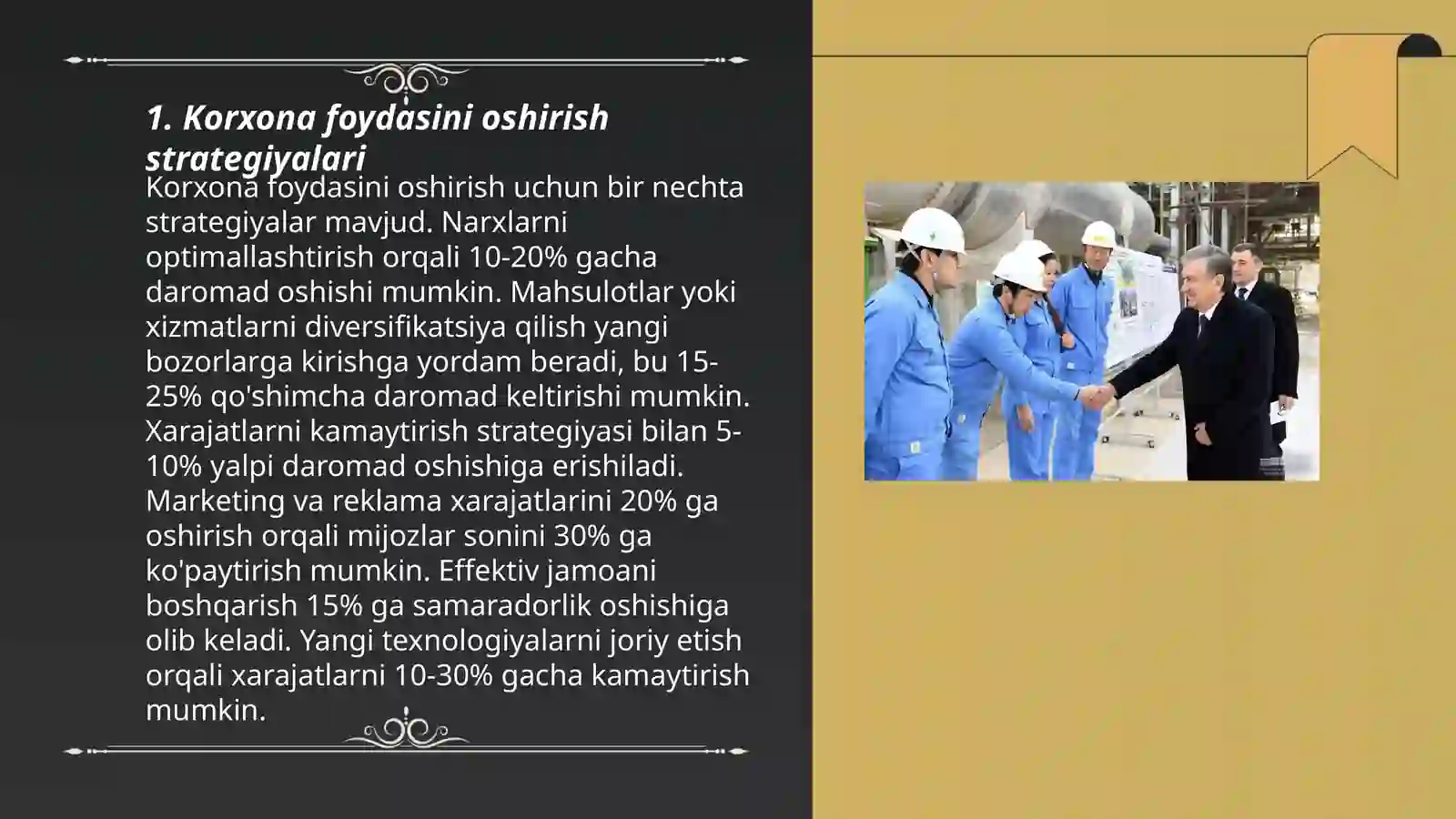 1. Korxona foydasini oshirish strategiyalari

Korxona foydasini oshirish uchun bir nechta strategiyalar mavjud. Narxlarni optimallashtirish orqali 10-20% gacha daromad oshishi mumkin. Mahsulotlar yoki xizmatlarni diversifikatsiya qilish yangi bozorlarga kirishga yordam beradi, bu 15-25% qo'shimcha daromad keltirishi mumkin. Xarajatlarni kamaytirish strategiyasi bilan 5-10% yalpi daromad oshishiga erishiladi. Marketing va reklama xarajatlarini 20% ga oshirish orqali mijozlar sonini 30% ga ko'paytirish mumkin. Effektiv jamoani boshqarish 15% ga samaradorlik oshishiga olib keladi. Yangi texnologiyalarni joriy etish orqali xarajatlarni 10-30% gacha kamaytirish mumkin.